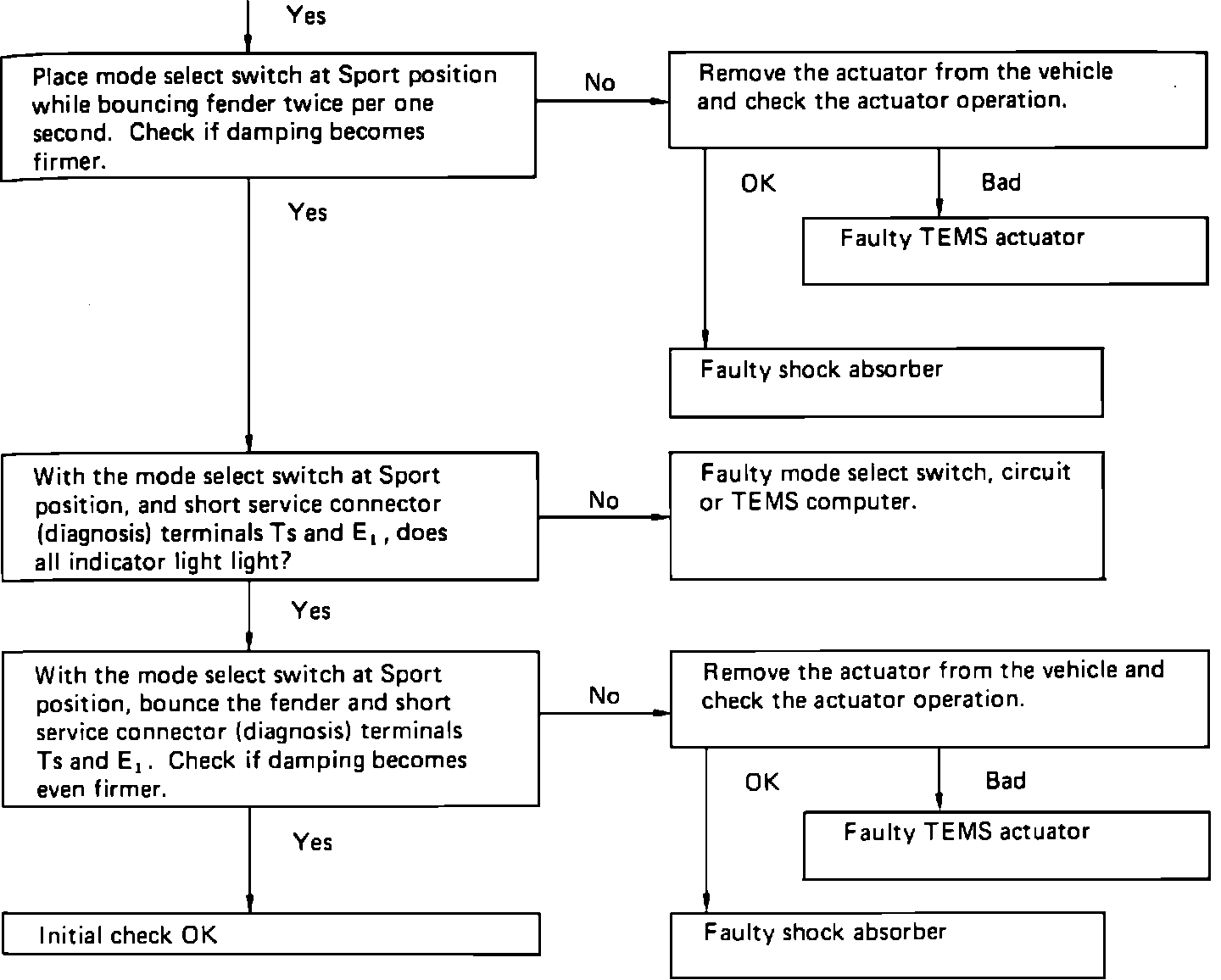 Yes

Place mode select switch at Sport position while bouncing fender twice per one second. Check if damping becomes firmer.

No

Remove the actuator from the vehicle and check the actuator operation.

OK

Bad

Faulty TEMS actuator

Faulty shock absorber

Yes

With the mode select switch at Sport position, and short service connector (diagnosis) terminals Ts and $E_1$, does all indicator light light?

No

Faulty mode select switch, circuit or TEMS computer.

Yes

With the mode select switch at Sport position, bounce the fender and short service connector (diagnosis) terminals Ts and $E_1$. Check if damping becomes even firmer.

No

Remove the actuator from the vehicle and check the actuator operation.

OK

Bad

Faulty TEMS actuator

Faulty shock absorber

Yes

Initial check OK